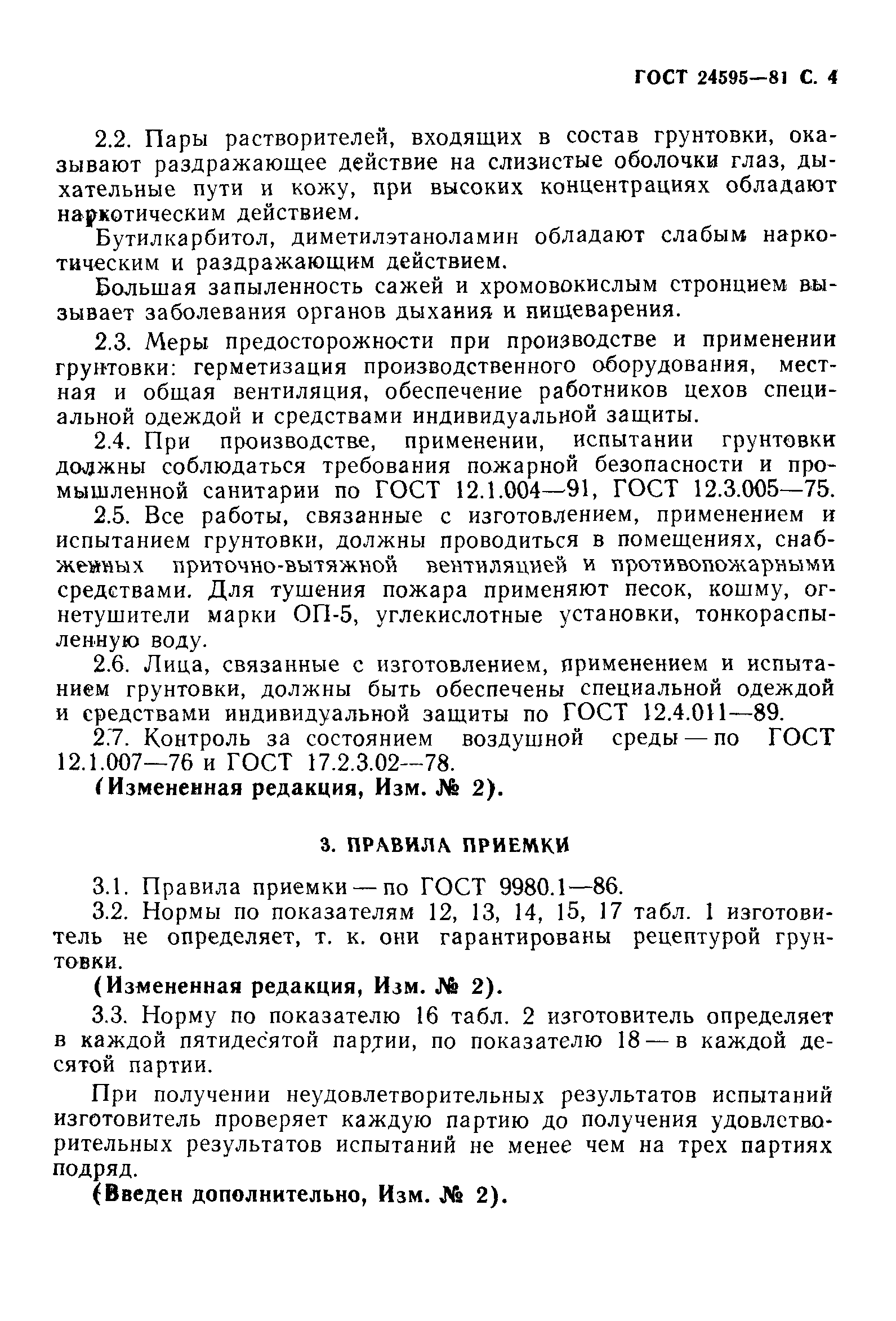 ГОСТ 24595—81 С. 4

2.2. Пары растворителей, входящих в состав грунтовки, оказывают раздражающее действие на слизистые оболочки глаз, дыхательные пути и кожу, при высоких концентрациях обладают наркотическим действием.

Бутилкарбитол, диметилэтаноламин обладают слабым наркотическим и раздражающим действием.

Большая запыленность сажей и хромовокислым стронцием вызывает заболевания органов дыхания и пищеварения.

2.3. Меры предосторожности при производстве и применении грунтовки: герметизация производственного оборудования, местная и общая вентиляция, обеспечение работников цехов специальной одеждой и средствами индивидуальной защиты.

2.4. При производстве, применении, испытании грунтовки должны соблюдаться требования пожарной безопасности и промышленной санитарии по ГОСТ 12.1.004—91, ГОСТ 12.3.005—75.

2.5. Все работы, связанные с изготовлением, применением и испытанием грунтовки, должны проводиться в помещениях, снабженных приточно-вытяжной вентиляцией и противопожарными средствами. Для тушения пожара применяют песок, кошму, огнетушители марки ОП-5, углекислотные установки, тонкораспыленную воду.

2.6. Лица, связанные с изготовлением, применением и испытанием грунтовки, должны быть обеспечены специальной одеждой и средствами индивидуальной защиты по ГОСТ 12.4.011—89.

2.7. Контроль за состоянием воздушной среды — по ГОСТ 12.1.007—76 и ГОСТ 17.2.3.02—78.

(Измененная редакция, Изм. № 2).

3. ПРАВИЛА ПРИЕМКИ

3.1. Правила приемки — по ГОСТ 9980.1—86.

3.2. Нормы по показателям 12, 13, 14, 15, 17 табл. 1 изготовитель не определяет, т. к. они гарантированы рецептурой грунтовки.

(Измененная редакция, Изм. № 2).

3.3. Норму по показателю 16 табл. 2 изготовитель определяет в каждой пятидесятой партии, по показателю 18 — в каждой десятой партии.

При получении неудовлетворительных результатов испытаний изготовитель проверяет каждую партию до получения удовлетворительных результатов испытаний не менее чем на трех партиях подряд.

(Введен дополнительно, Изм. № 2).